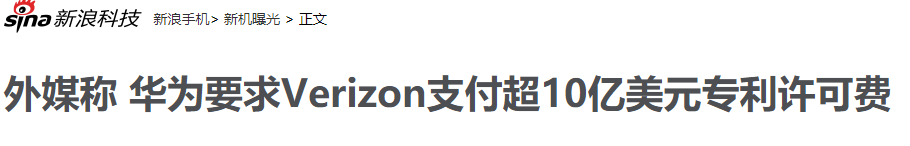 sina 新浪科技 新浪手机> 新机曝光 > 正文

外媒称 华为要求Verizon支付超10亿美元专利许可费